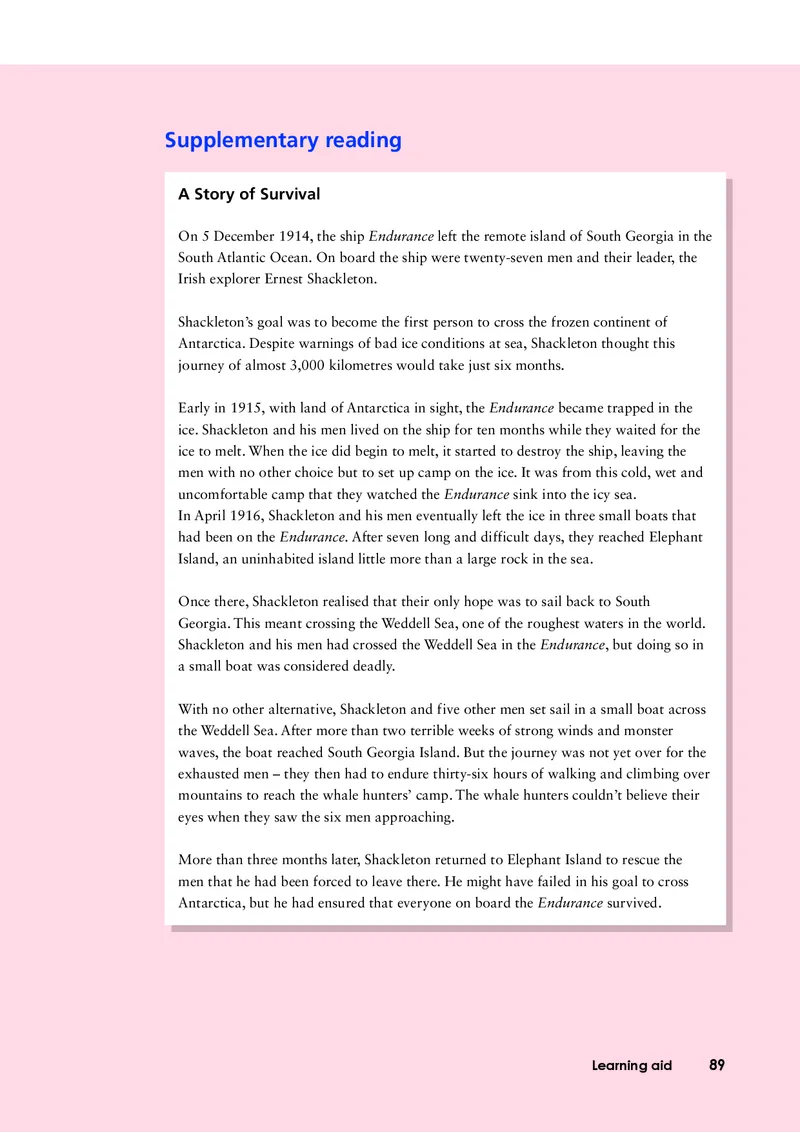 Supplementary reading

A Story of Survival

On 5 December 1914, the ship Endurance left the remote island of South Georgia in the South Atlantic Ocean. On board the ship were twenty-seven men and their leader, the Irish explorer Ernest Shackleton.

Shackleton's goal was to become the first person to cross the frozen continent of Antarctica. Despite warnings of bad ice conditions at sea, Shackleton thought this journey of almost 3,000 kilometres would take just six months.

Early in 1915, with land of Antarctica in sight, the Endurance became trapped in the ice. Shackleton and his men lived on the ship for ten months while they waited for the ice to melt. When the ice did begin to melt, it started to destroy the ship, leaving the men with no other choice but to set up camp on the ice. It was from this cold, wet and uncomfortable camp that they watched the Endurance sink into the icy sea.
In April 1916, Shackleton and his men eventually left the ice in three small boats that had been on the Endurance. After seven long and difficult days, they reached Elephant Island, an uninhabited island little more than a large rock in the sea.

Once there, Shackleton realised that their only hope was to sail back to South Georgia. This meant crossing the Weddell Sea, one of the roughest waters in the world. Shackleton and his men had crossed the Weddell Sea in the Endurance, but doing so in a small boat was considered deadly.

With no other alternative, Shackleton and five other men set sail in a small boat across the Weddell Sea. After more than two terrible weeks of strong winds and monster waves, the boat reached South Georgia Island. But the journey was not yet over for the exhausted men – they then had to endure thirty-six hours of walking and climbing over mountains to reach the whale hunters' camp. The whale hunters couldn't believe their eyes when they saw the six men approaching.

More than three months later, Shackleton returned to Elephant Island to rescue the men that he had been forced to leave there. He might have failed in his goal to cross Antarctica, but he had ensured that everyone on board the Endurance survived.

Learning aid 89